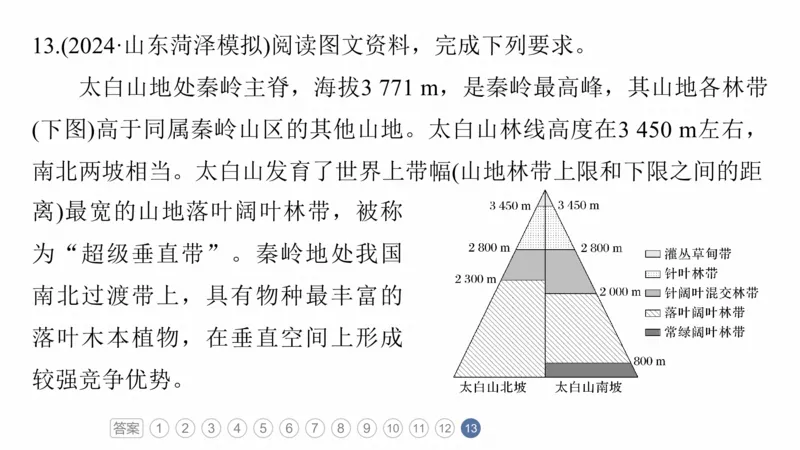 13.(2024·山东菏泽模拟)阅读图文资料，完成下列要求。

太白山地处秦岭主脊，海拔3 771 m，是秦岭最高峰，其山地各林带(下图)高于同属秦岭山区的其他山地。太白山林线高度在3 450 m左右，南北两坡相当。太白山发育了世界上带幅(山地林带上限和下限之间的距离)最宽的山地落叶阔叶林带，被称为“超级垂直带”。秦岭地处我国南北过渡带上，具有物种最丰富的落叶木本植物，在垂直空间上形成较强竞争优势。

3 450 m
3 450 m
2 800 m
2 800 m
2 300 m
2 000 m
800 m
太白山北坡
太白山南坡
灌丛草甸带
针叶林带
针阔叶混交林带
落叶阔叶林带
常绿阔叶林带

答案 1 2 3 4 5 6 7 8 9 10 11 12 13